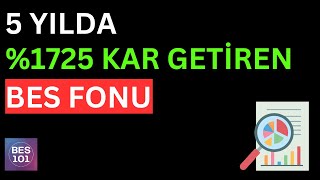 5 YILDA
%1725 KAR GETİREN
BES FONU

BES
101